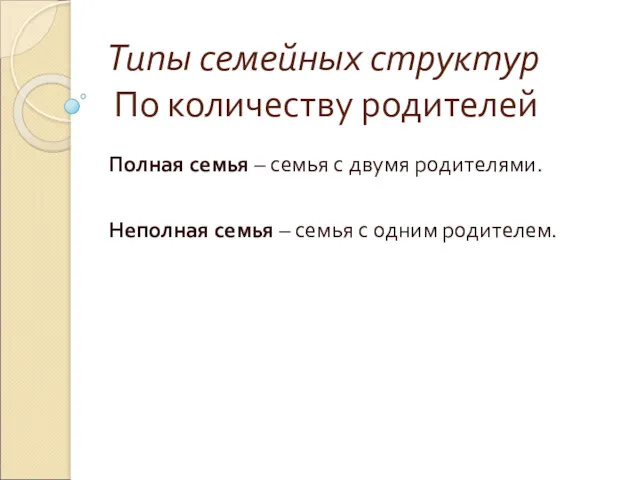 Типы семейных структур
По количеству родителей

Полная семья – семья с двумя родителями.

Неполная семья – семья с одним родителем.